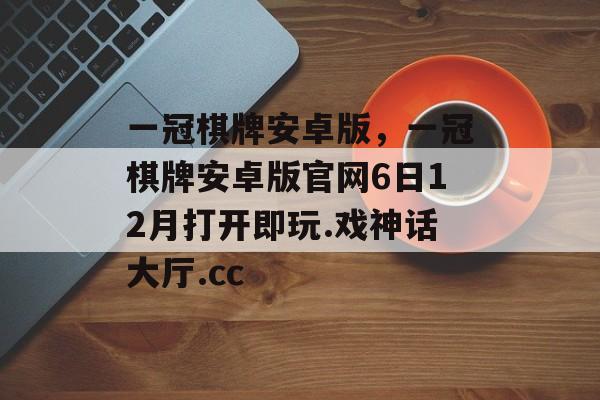 一冠棋牌安卓版，一冠棋牌安卓版官网6日12月打开即玩.戏神话大厅.cc